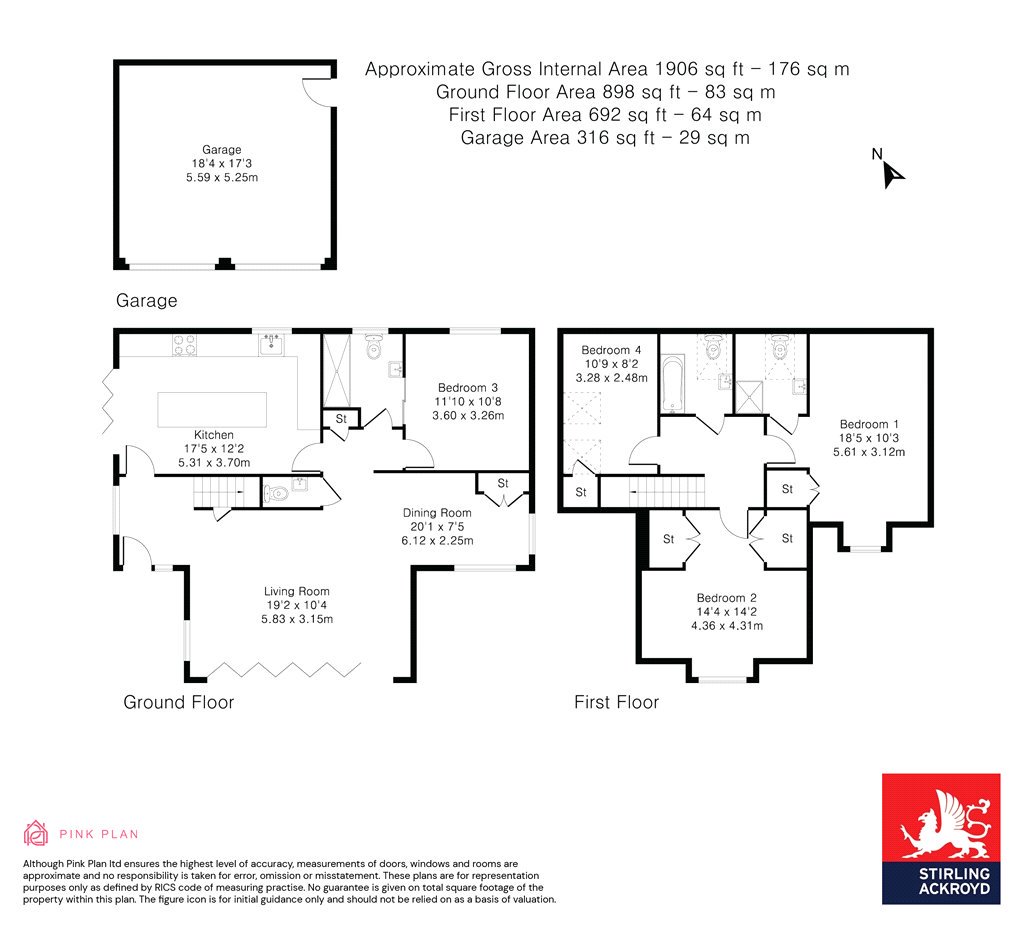 Approximate Gross Internal Area 1906 sq ft – 176 sq m
Ground Floor Area 898 sq ft – 83 sq m
First Floor Area 692 sq ft – 64 sq m
Garage Area 316 sq ft – 29 sq m

N

Garage
18'4 x 17'3
5.59 x 5.25m

Garage

Kitchen
17'5 x 12'2
5.31 x 3.70m

St

Bedroom 3
11'10 x 10'8
3.60 x 3.26m

St

Dining Room
20'1 x 7'5
6.12 x 2.25m

Living Room
19'2 x 10'4
5.83 x 3.15m

Ground Floor

Bedroom 4
10'9 x 8'2
3.28 x 2.48m

St

Bedroom 1
18'5 x 10'3
5.61 x 3.12m

St

St

St

Bedroom 2
14'4 x 14'2
4.36 x 4.31m

First Floor

PINK PLAN

Although Pink Plan ltd ensures the highest level of accuracy, measurements of doors, windows and rooms are approximate and no responsibility is taken for error, omission or misstatement. These plans are for representation purposes only as defined by RICS code of measuring practise. No guarantee is given on total square footage of the property within this plan. The figure icon is for initial guidance only and should not be relied on as a basis of valuation.

STIRLING ACKROYD